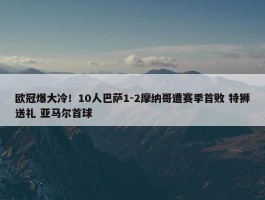 欧冠爆大冷！10人巴萨1-2摩纳哥遭赛季首败 特狮送礼 亚马尔首球